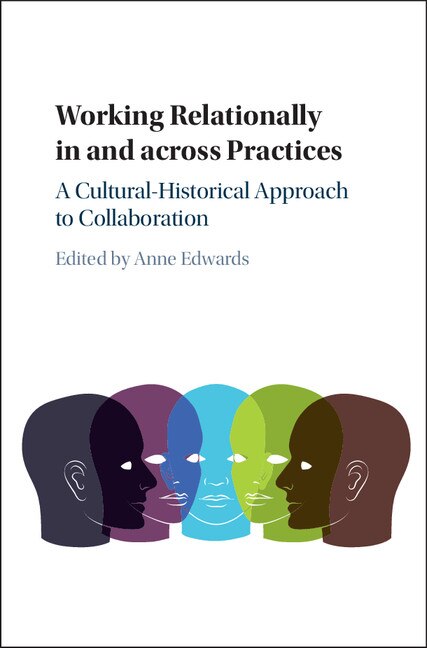 Working Relationally in and across Practices

A Cultural-Historical Approach to Collaboration

Edited by Anne Edwards